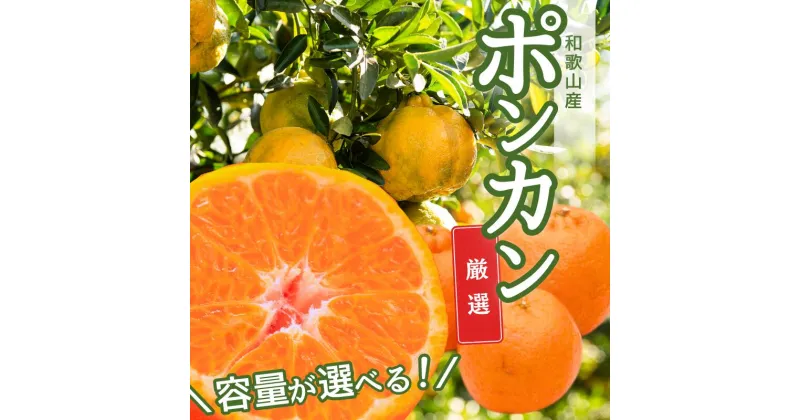 和歌山産

ポンカン

厳選

＼容量が選べる！／